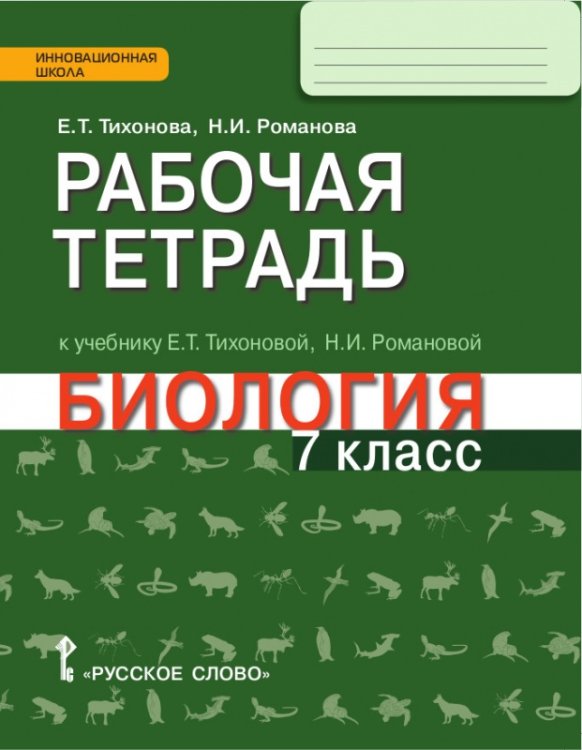 ИННОВАЦИОННАЯ ШКОЛА

Е.Т. Тихонова, Н.И. Романова

РАБОЧАЯ ТЕТРАДЬ

к учебнику Е.Т. Тихоновой, Н.И. Романовой

БИОЛОГИЯ

7 класс

«РУССКОЕ СЛОВО»